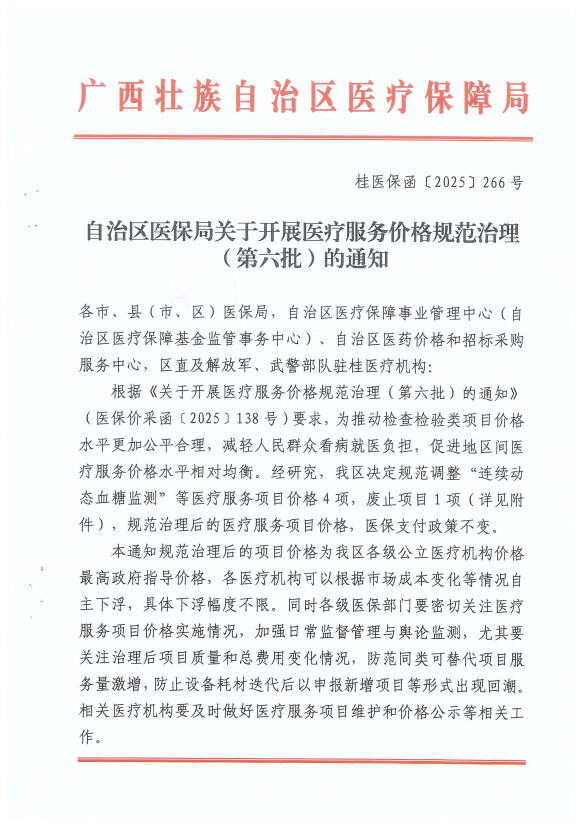 广西壮族自治区医疗保障局

桂医保函〔2025〕266号

自治区医保局关于开展医疗服务价格规范治理（第六批）的通知

各市、县（市、区）医保局，自治区医疗保障事业管理中心（自治区医疗保障基金监管事务中心）、自治区医药价格和招标采购服务中心，区直及解放军、武警部队驻桂医疗机构：

根据《关于开展医疗服务价格规范治理（第六批）的通知》（医保价采函〔2025〕138号）要求，为推动检查检验类项目价格水平更加公平合理，减轻人民群众看病就医负担，促进地区间医疗服务价格水平相对均衡。经研究，我区决定规范调整“连续动态血糖监测”等医疗服务项目价格4项，废止项目1项（详见附件），规范治理后的医疗服务项目价格，医保支付政策不变。

本通知规范治理后的项目价格为我区各级公立医疗机构价格最高政府指导价格，各医疗机构可以根据市场成本变化等情况自主下浮，具体下浮幅度不限。同时各级医保部门要密切关注医疗服务项目价格实施情况，加强日常监督管理与舆论监测，尤其要关注治理后项目质量和总费用变化情况，防范同类可替代项目服务量激增，防止设备耗材迭代后以申报新增项目等形式出现回潮。相关医疗机构要及时做好医疗服务项目维护和价格公示等相关工作。